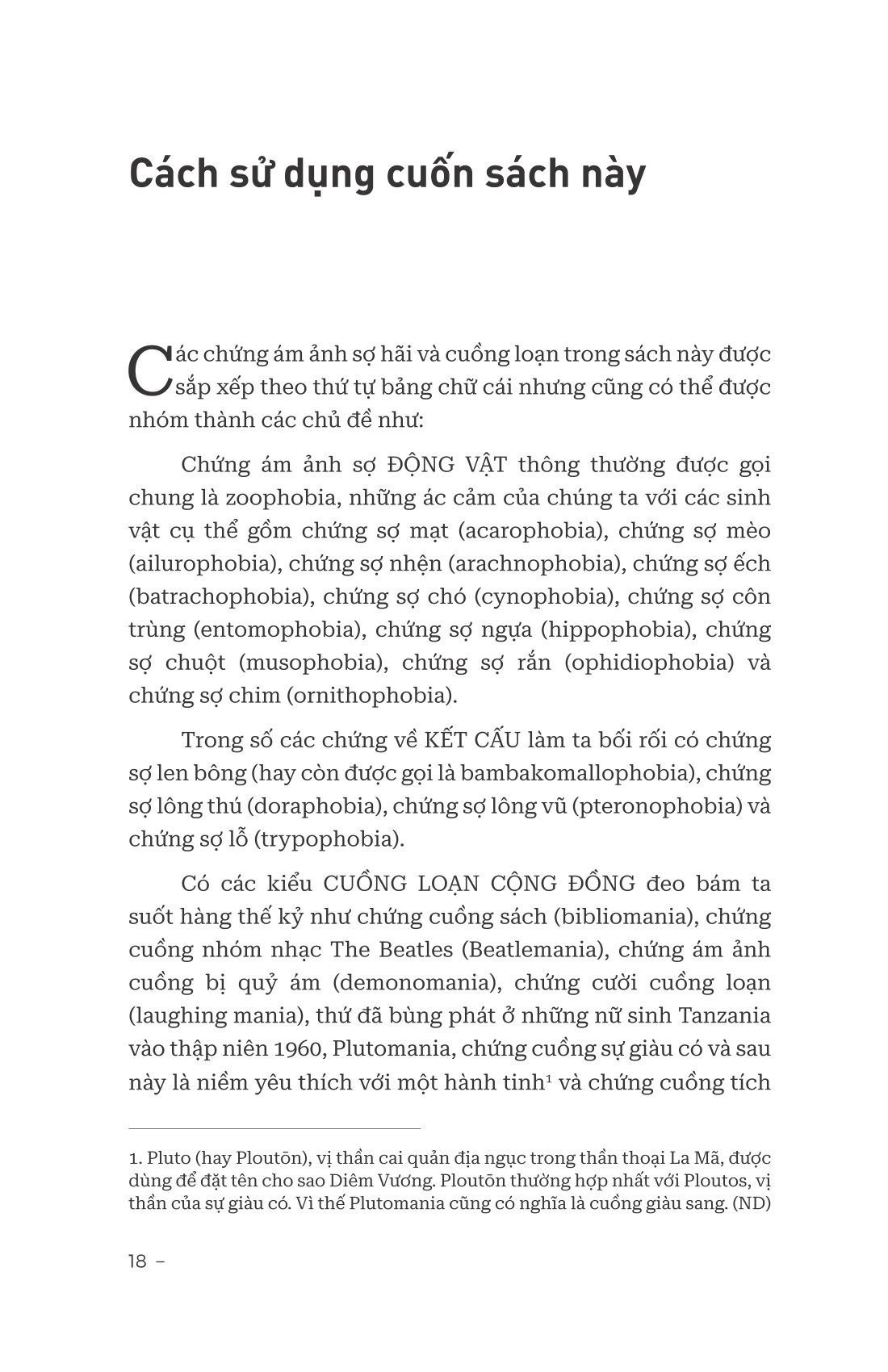 Cách sử dụng cuốn sách này

Các chứng ám ảnh sợ hãi và cuồng loạn trong sách này được sắp xếp theo thứ tự bảng chữ cái nhưng cũng có thể được nhóm thành các chủ đề như:

Chứng ám ảnh sợ ĐỘNG VẬT thông thường được gọi chung là zoophobia, những ác cảm của chúng ta với các sinh vật cụ thể gồm chứng sợ mạt (acarophobia), chứng sợ mèo (ailurophobia), chứng sợ nhện (arachnophobia), chứng sợ ếch (batrachophobia), chứng sợ chó (cynophobia), chứng sợ côn trùng (entomophobia), chứng sợ ngựa (hippophobia), chứng sợ chuột (musophobia), chứng sợ rắn (ophidiophobia) và chứng sợ chim (ornithophobia).

Trong số các chứng về KẾT CẤU làm ta bối rối có chứng sợ len bông (hay còn được gọi là bambakomallophobia), chứng sợ lông thú (doraphobia), chứng sợ lông vũ (pteronophobia) và chứng sợ lỗ (trypophobia).

Có các kiểu CUỒNG LOẠN CỘNG ĐỒNG đeo bám ta suốt hàng thế kỷ như chứng cuồng sách (bibliomania), chứng cuồng nhóm nhạc The Beatles (Beatlemania), chứng ám ảnh cuồng bị quỷ ám (demonomania), chứng cười cuồng loạn (laughing mania), thứ đã bùng phát ở những nữ sinh Tanzania vào thập niên 1960, Plutomania, chứng cuồng sự giàu có và sau này là niềm yêu thích với một hành tinh$^1$ và chứng cuồng tích

1. Pluto (hay Ploutōn), vị thần cai quản địa ngục trong thần thoại La Mã, được dùng để đặt tên cho sao Diêm Vương. Ploutōn thường hợp nhất với Ploutos, vị thần của sự giàu có. Vì thế Plutomania cũng có nghĩa là cuồng giàu sang. (ND)

18 –